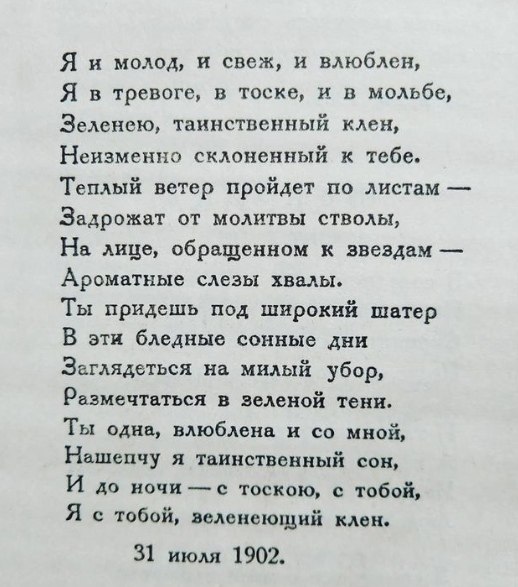 Я и молод, и свеж, и влюблен,
Я в тревоге, в тоске, и в мольбе,
Зеленею, таинственный клен,
Неизменно склоненный к тебе.
Теплый ветер пройдет по листам —
Задрожат от молитвы стволы,
На лице, обращенном к звездам —
Ароматные слезы хвалы.
Ты придешь под широкий шатер
В эти бледные сонные дни
Заглядеться на милый убор,
Размечтаться в зеленой тени.
Ты одна, влюблена и со мной,
Нашепчу я таинственный сон,
И до ночи — с тоскою, с тобой,
Я с тобой, зеленеющий клен.

31 июля 1902.